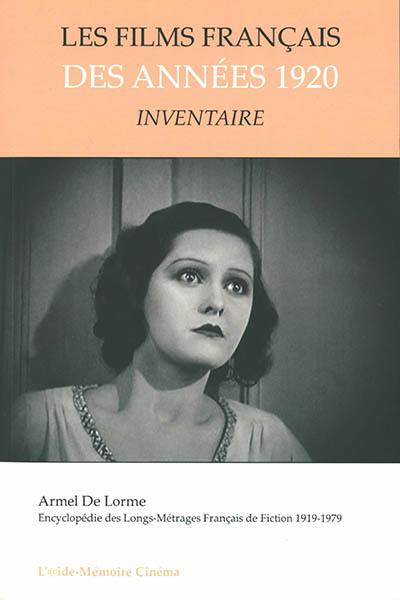 LES FILMS FRANÇAIS
DES ANNÉES 1920
INVENTAIRE

Armel De Lorme
Encyclopédie des Longs-Métrages Français de Fiction 1919-1979

L'@ide-Mémoire Cinéma